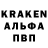 KRAKEN
АЛЬФА
ПВП